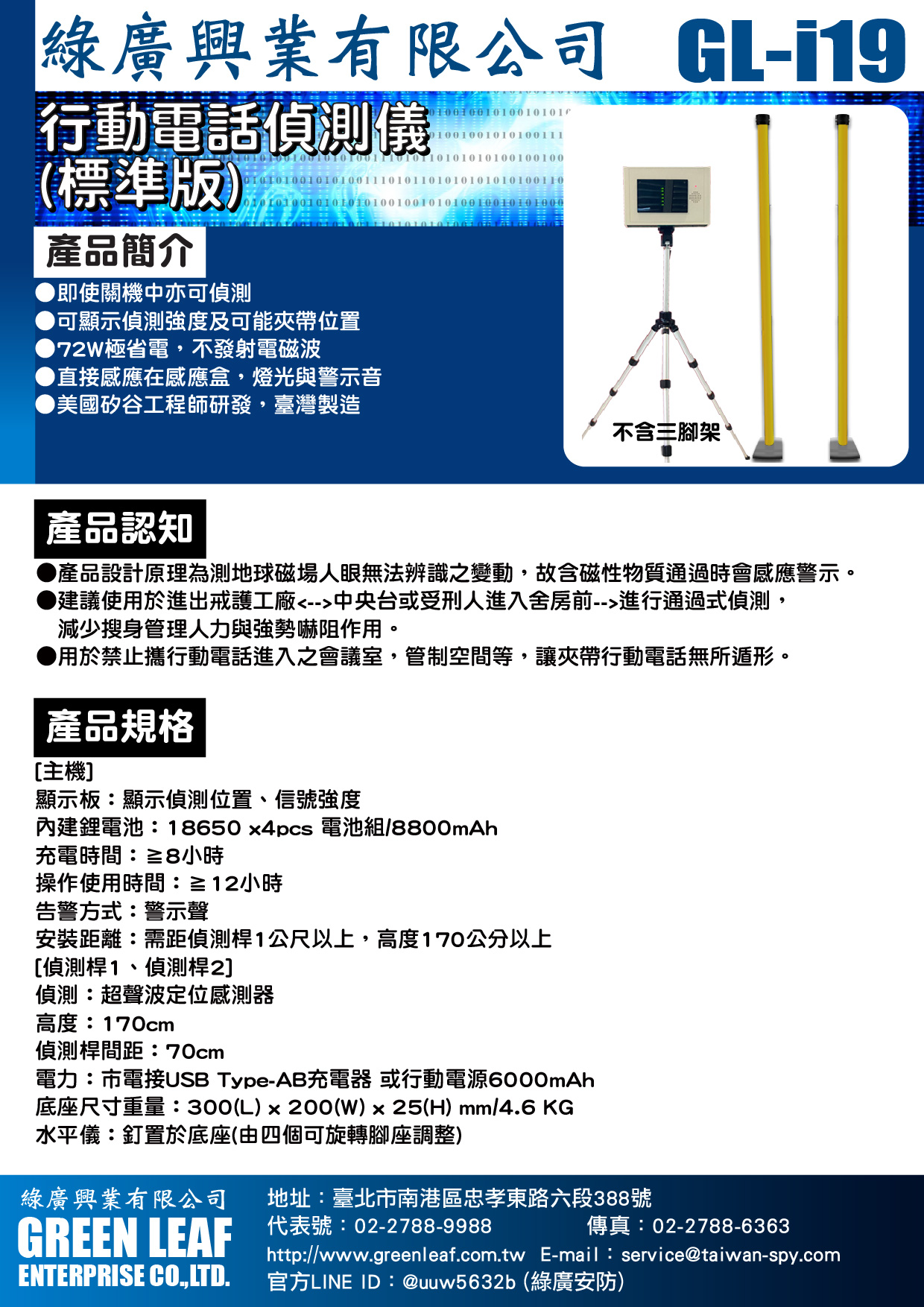 綠廣興業有限公司 GL-i19

行動電話偵測儀
(標準版)

產品簡介

●即使關機中亦可偵測
●可顯示偵測強度及可能夾帶位置
●72W極省電，不發射電磁波
●直接感應在感應盒，燈光與警示音
●美國矽谷工程師研發，臺灣製造

不含三腳架

產品認知

●產品設計原理為測地球磁場人眼無法辨識之變動，故含磁性物質通過時會感應警示。
●建議使用於進出戒護工廠<-->中央台或受刑人進入舍房前-->進行通過式偵測，減少搜身管理人力與強勢嚇阻作用。
●用於禁止攜行動電話進入之會議室，管制空間等，讓夾帶行動電話無所遁形。

產品規格

[主機]
顯示板：顯示偵測位置、信號強度
內建鋰電池：18650 x4pcs 電池組/8800mAh
充電時間：≧8小時
操作使用時間：≧12小時
告警方式：警示聲
安裝距離：需距偵測桿1公尺以上，高度170公分以上
[偵測桿1、偵測桿2]
偵測：超聲波定位感測器
高度：170cm
偵測桿間距：70cm
電力：市電接USB Type-AB充電器 或行動電源6000mAh
底座尺寸重量：300(L) x 200(W) x 25(H) mm/4.6 KG
水平儀：釘置於底座(由四個可旋轉腳座調整)

綠廣興業有限公司
GREEN LEAF
ENTERPRISE CO.,LTD.

地址：臺北市南港區忠孝東路六段388號
代表號：02-2788-9988 傳真：02-2788-6363
http://www.greenleaf.com.tw E-mail：service@taiwan-spy.com
官方LINE ID：@uuw5632b (綠廣安防)